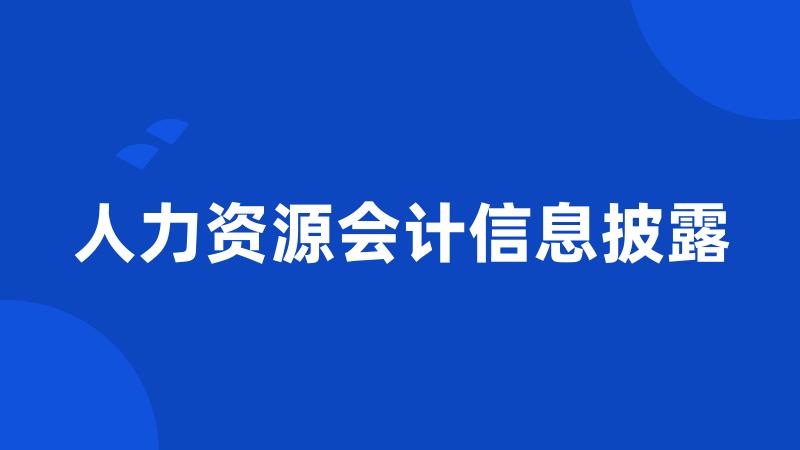 人力资源会计信息披露